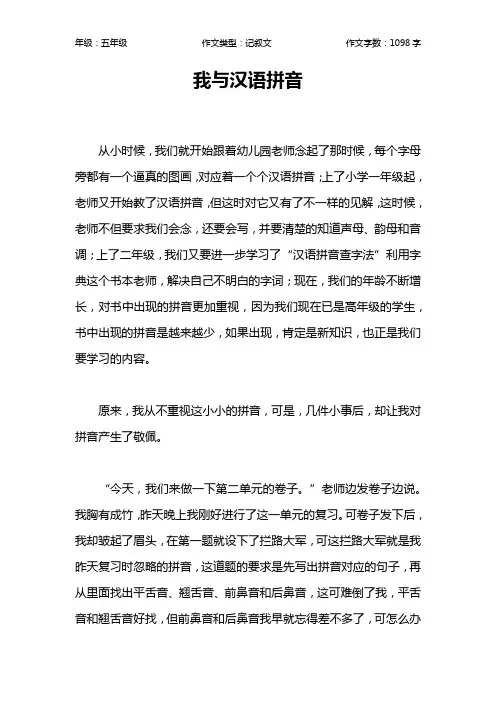 年级：五年级　　作文类型：记叙文　　作文字数：1098 字

我与汉语拼音

从小时候，我们就开始跟着幼儿园老师念起了那时候，每个字母旁都有一个逼真的图画，对应着一个个汉语拼音；上了小学一年级起，老师又开始教了汉语拼音，但这时对它又有了不一样的见解，这时候，老师不但要求我们会念，还要会写，并要清楚的知道声母、韵母和音调；上了二年级，我们又要进一步学习了“汉语拼音查字法”利用字典这个书本老师，解决自己不明白的字词；现在，我们的年龄不断增长，对书中出现的拼音更加重视，因为我们现在已是高年级的学生，书中出现的拼音是越来越少，如果出现，肯定是新知识，也正是我们要学习的内容。

原来，我从不重视这小小的拼音，可是，几件小事后，却让我对拼音产生了敬佩。

“今天，我们来做一下第二单元的卷子。”老师边发卷子边说。我胸有成竹，昨天晚上我刚好进行了这一单元的复习。可卷子发下后，我却皱起了眉头，在第一题就设下了拦路大军，可这拦路大军就是我昨天复习时忽略的拼音，这道题的要求是先写出拼音对应的句子，再从里面找出平舌音、翘舌音、前鼻音和后鼻音，这可难倒了我，平舌音和翘舌音好找，但前鼻音和后鼻音我早就忘得差不多了，可怎么办